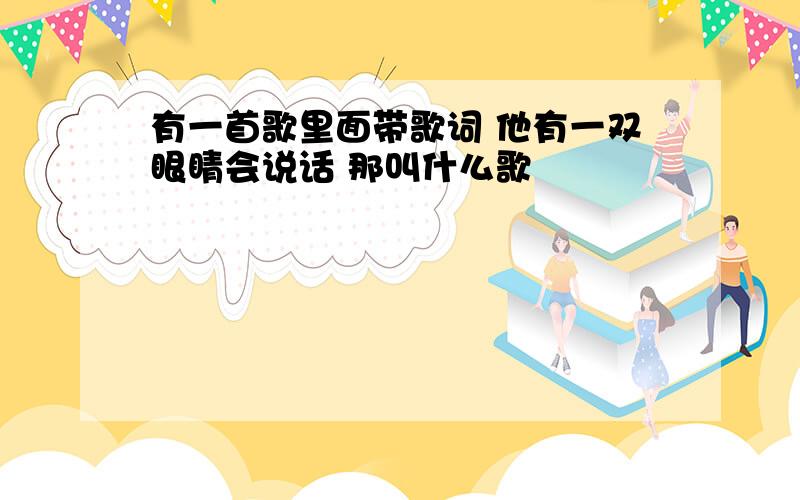 有一首歌里面带歌词 他有一双眼睛会说话 那叫什么歌